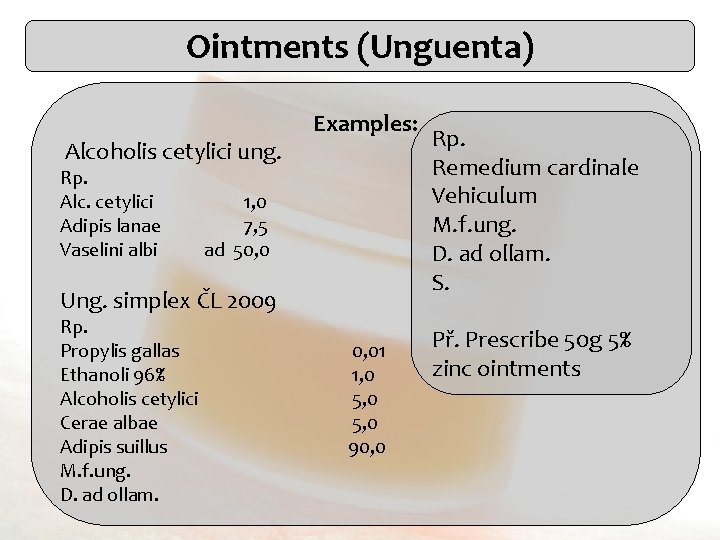 Ointments (Unguenta)

Examples:

Alcoholis cetylici ung.
Rp.
Alc. cetylici 1,0
Adipis lanae 7,5
Vaselini albi ad 50,0

Ung. simplex ČL 2009
Rp.
Propylis gallas 0,01
Ethanoli 96% 1,0
Alcoholis cetylici 5,0
Cerae albae 5,0
Adipis suillus 90,0
M.f.ung.
D. ad ollam.

Rp.
Remedium cardinale
Vehiculum
M.f.ung.
D. ad ollam.
S.

Př. Prescribe 50g 5% zinc ointments